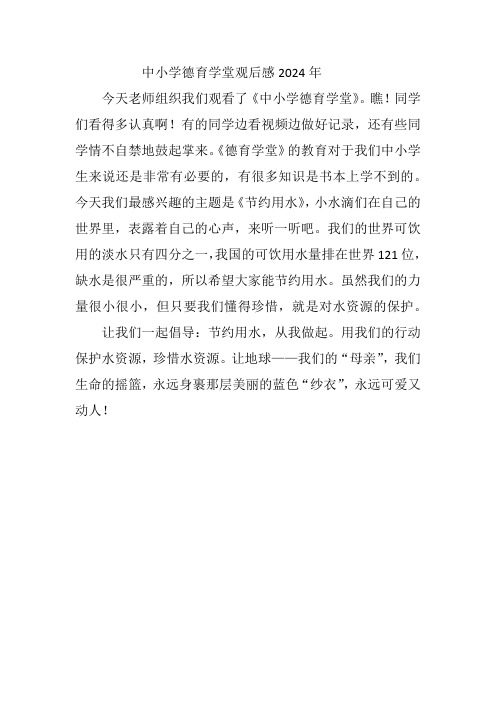 中小学德育学堂观后感 2024 年

今天老师组织我们观看了《中小学德育学堂》。瞧！同学们看得多认真啊！有的同学边看视频边做好记录，还有些同学情不自禁地鼓起掌来。《德育学堂》的教育对于我们中小学生来说还是非常有必要的，有很多知识是书本上学不到的。今天我们最感兴趣的主题是《节约用水》，小水滴们在自己的世界里，表露着自己的心声，来听一听吧。我们的世界可饮用的淡水只有四分之一，我国的可饮用水量排在世界 121 位，缺水是很严重的，所以希望大家能节约用水。虽然我们的力量很小很小，但只要我们懂得珍惜，就是对水资源的保护。

让我们一起倡导：节约用水，从我做起。用我们的行动保护水资源，珍惜水资源。让地球——我们的“母亲”，我们生命的摇篮，永远身裹那层美丽的蓝色“纱衣”，永远可爱又动人！